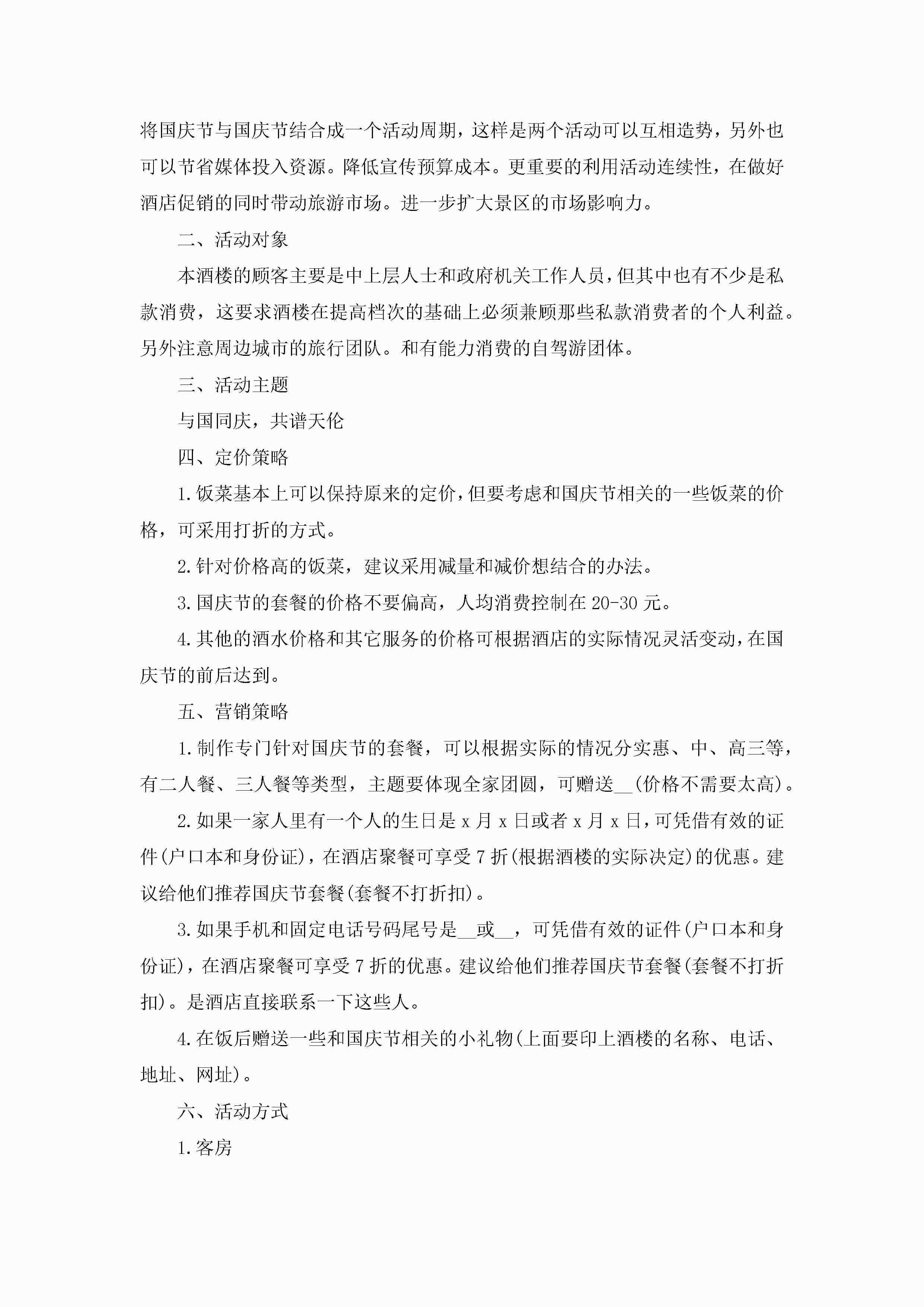 将国庆节与国庆节结合成一个活动周期，这样是两个活动可以互相造势，另外也可以节省媒体投入资源。降低宣传预算成本。更重要的利用活动连续性，在做好酒店促销的同时带动旅游市场。进一步扩大景区的市场影响力。

二、活动对象

本酒楼的顾客主要是中上层人士和政府机关工作人员，但其中也有不少是私款消费，这要求酒楼在提高档次的基础上必须兼顾那些私款消费者的个人利益。另外注意周边城市的旅行团队。和有能力消费的自驾游团体。

三、活动主题

与国同庆，共谱天伦

四、定价策略

1.饭菜基本上可以保持原来的定价，但要考虑和国庆节相关的一些饭菜的价格，可采用打折的方式。

2.针对价格高的饭菜，建议采用减量和减价想结合的办法。

3.国庆节的套餐的价格不要偏高，人均消费控制在20-30元。

4.其他的酒水价格和其它服务的价格可根据酒店的实际情况灵活变动，在国庆节的前后达到。

五、营销策略

1.制作专门针对国庆节的套餐，可以根据实际的情况分实惠、中、高三等，有二人餐、三人餐等类型，主题要体现全家团圆，可赠送__(价格不需要太高)。

2.如果一家人里有一个人的生日是x月x日或者x月x日，可凭借有效的证件(户口本和身份证)，在酒店聚餐可享受7折(根据酒楼的实际决定)的优惠。建议给他们推荐国庆节套餐(套餐不打折扣)。

3.如果手机和固定电话号码尾号是__或__，可凭借有效的证件(户口本和身份证)，在酒店聚餐可享受7折的优惠。建议给他们推荐国庆节套餐(套餐不打折扣)。是酒店直接联系一下这些人。

4.在饭后赠送一些和国庆节相关的小礼物(上面要印上酒楼的名称、电话、地址、网址)。

六、活动方式

1.客房